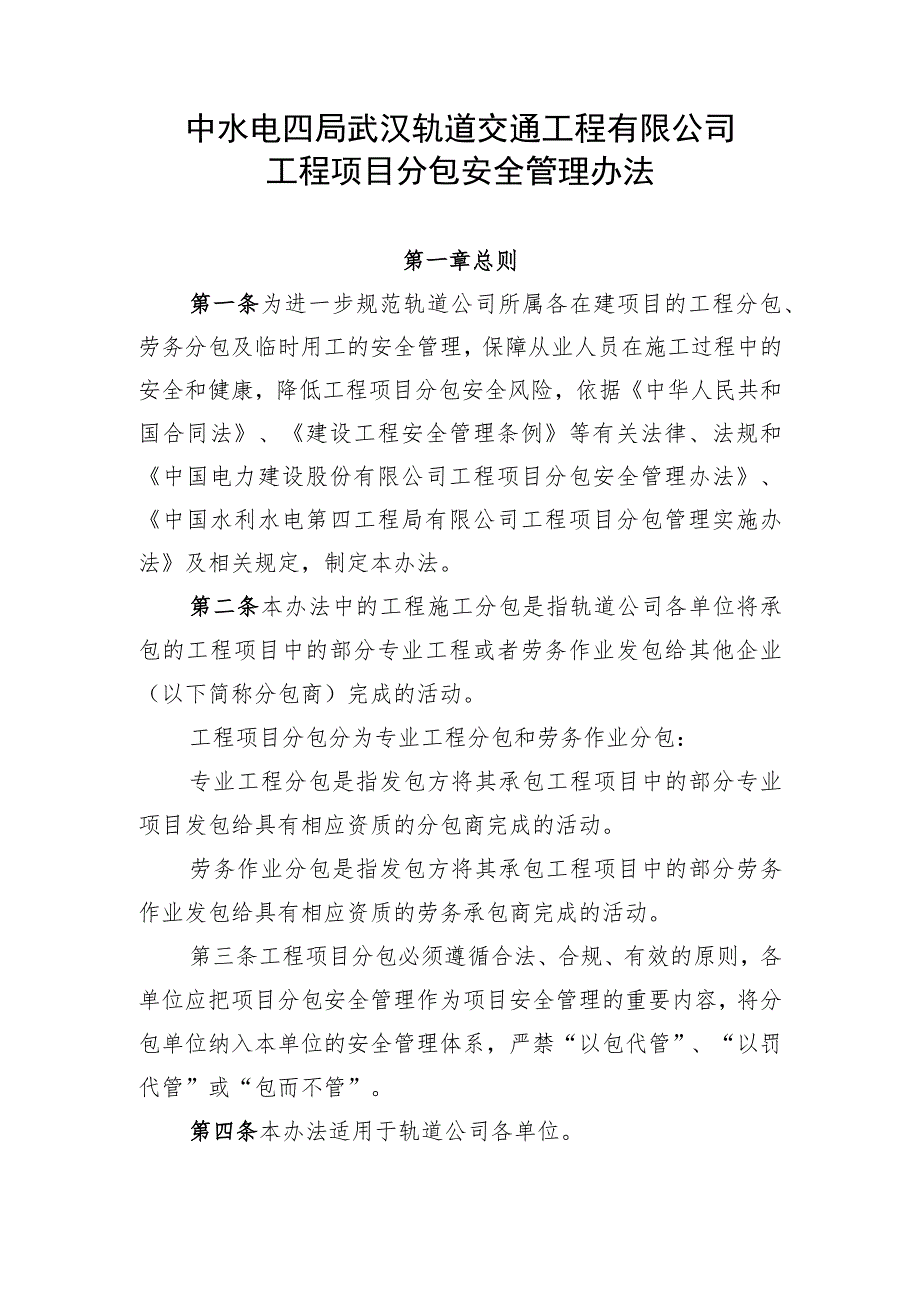 中水电四局武汉轨道交通工程有限公司
工程项目分包安全管理办法

第一章总则

第一条为进一步规范轨道公司所属各在建项目的工程分包、劳务分包及临时用工的安全管理，保障从业人员在施工过程中的安全和健康，降低工程项目分包安全风险，依据《中华人民共和国合同法》、《建设工程安全管理条例》等有关法律、法规和《中国电力建设股份有限公司工程项目分包安全管理办法》、《中国水利水电第四工程局有限公司工程项目分包管理实施办法》及相关规定，制定本办法。

第二条本办法中的工程施工分包是指轨道公司各单位将承包的工程项目中的部分专业工程或者劳务作业发包给其他企业（以下简称分包商）完成的活动。

工程项目分包分为专业工程分包和劳务作业分包：

专业工程分包是指发包方将其承包工程项目中的部分专业项目发包给具有相应资质的分包商完成的活动。

劳务作业分包是指发包方将其承包工程项目中的部分劳务作业发包给具有相应资质的劳务承包商完成的活动。

第三条工程项目分包必须遵循合法、合规、有效的原则，各单位应把项目分包安全管理作为项目安全管理的重要内容，将分包单位纳入本单位的安全管理体系，严禁“以包代管”、“以罚代管”或“包而不管”。

第四条本办法适用于轨道公司各单位。